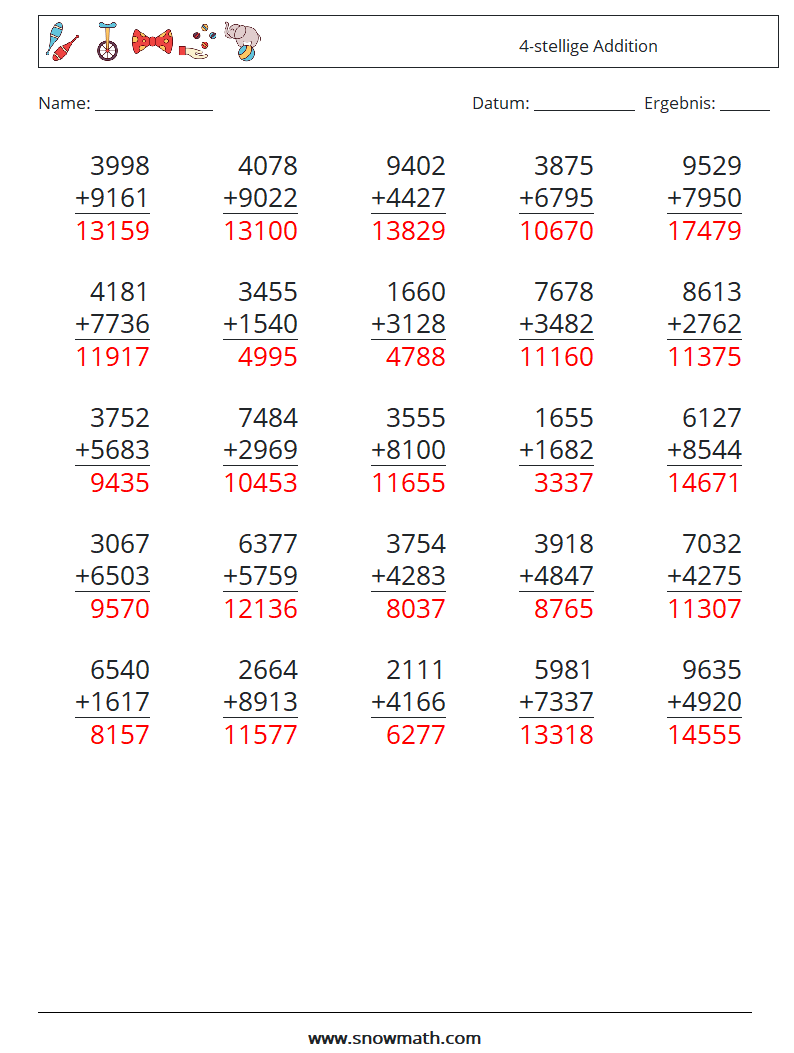 4-stellige Addition

Name: ____

Datum: ____ Ergebnis: ____

3998
+9161
13159

4078
+9022
13100

9402
+4427
13829

3875
+6795
10670

9529
+7950
17479

4181
+7736
11917

3455
+1540
4995

1660
+3128
4788

7678
+3482
11160

8613
+2762
11375

3752
+5683
9435

7484
+2969
10453

3555
+8100
11655

1655
+1682
3337

6127
+8544
14671

3067
+6503
9570

6377
+5759
12136

3754
+4283
8037

3918
+4847
8765

7032
+4275
11307

6540
+1617
8157

2664
+8913
11577

2111
+4166
6277

5981
+7337
13318

9635
+4920
14555

www.snowmath.com